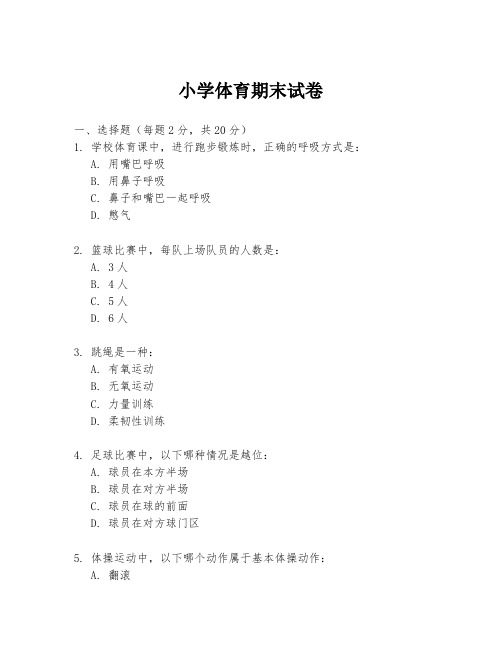 小学体育期末试卷

一、选择题（每题2分，共20分）

1. 学校体育课中，进行跑步锻炼时，正确的呼吸方式是：
A. 用嘴巴呼吸
B. 用鼻子呼吸
C. 鼻子和嘴巴一起呼吸
D. 憋气

2. 篮球比赛中，每队上场队员的人数是：
A. 3人
B. 4人
C. 5人
D. 6人

3. 跳绳是一种：
A. 有氧运动
B. 无氧运动
C. 力量训练
D. 柔韧性训练

4. 足球比赛中，以下哪种情况是越位：
A. 球员在本方半场
B. 球员在对方半场
C. 球员在球的前面
D. 球员在对方球门区

5. 体操运动中，以下哪个动作属于基本体操动作：
A. 翻滚